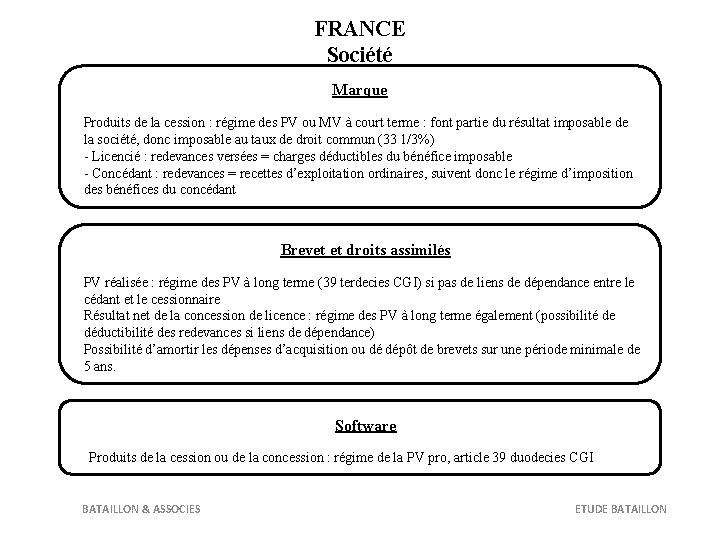 FRANCE
Société

Marque

Produits de la cession : régime des PV ou MV à court terme : font partie du résultat imposable de la société, donc imposable au taux de droit commun (33 1/3%)
- Licencié : redevances versées = charges déductibles du bénéfice imposable
- Concédant : redevances = recettes d'exploitation ordinaires, suivent donc le régime d'imposition des bénéfices du concédant

Brevet et droits assimilés

PV réalisée : régime des PV à long terme (39 terdecies CGI) si pas de liens de dépendance entre le cédant et le cessionnaire
Résultat net de la concession de licence : régime des PV à long terme également (possibilité de déductibilité des redevances si liens de dépendance)
Possibilité d'amortir les dépenses d'acquisition ou dé dépôt de brevets sur une période minimale de 5 ans.

Software

Produits de la cession ou de la concession : régime de la PV pro, article 39 duodecies CGI

BATAILLON & ASSOCIES

ETUDE BATAILLON